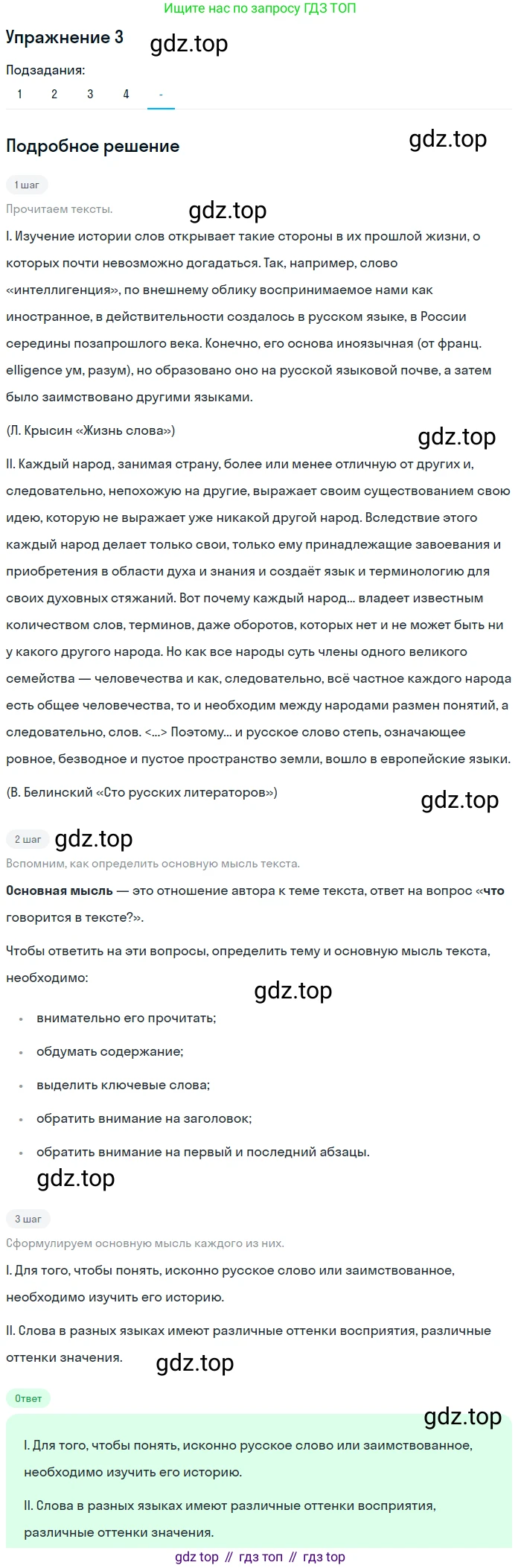 Ищите нас по запросу ГДЗ ТОП

Упражнение 3

gdz.top

Подзадания:

1 2 3 4 -

Подробное решение

gdz.top

1 шаг

Прочитаем тексты.

gdz.top

I. Изучение истории слов открывает такие стороны в их прошлой жизни, о которых почти невозможно догадаться. Так, например, слово «интеллигенция», по внешнему облику воспринимаемое нами как иностранное, в действительности создалось в русском языке, в России середины позапрошлого века. Конечно, его основа иноязычная (от франц. elligence ум, разум), но образовано оно на русской языковой почве, а затем было заимствовано другими языками.

(Л. Крысин «Жизнь слова»)

gdz.top

II. Каждый народ, занимая страну, более или менее отличную от других и, следовательно, непохожую на другие, выражает своим существованием свою идею, которую не выражает уже никакой другой народ. Вследствие этого каждый народ делает только свои, только ему принадлежащие завоевания и приобретения в области духа и знания и создаёт язык и терминологию для своих духовных стяжаний. Вот почему каждый народ... владеет известным количеством слов, терминов, даже оборотов, которых нет и не может быть ни у какого другого народа. Но как все народы суть члены одного великого семейства — человечества и как, следовательно, всё частное каждого народа есть общее человечества, то и необходим между народами размен понятий, а следовательно, слов. <...> Поэтому... и русское слово степь, означающее ровное, безводное и пустое пространство земли, вошло в европейские языки.

(В. Белинский «Сто русских литераторов»)

gdz.top

2 шаг

gdz.top

Вспомним, как определить основную мысль текста.

Основная мысль — это отношение автора к теме текста, ответ на вопрос «что говорится в тексте?».

Чтобы ответить на эти вопросы, определить тему и основную мысль текста, необходимо:

gdz.top

• внимательно его прочитать;
• обдумать содержание;
• выделить ключевые слова;
• обратить внимание на заголовок;
• обратить внимание на первый и последний абзацы.

gdz.top

3 шаг

Сформулируем основную мысль каждого из них.

I. Для того, чтобы понять, исконно русское слово или заимствованное, необходимо изучить его историю.

II. Слова в разных языках имеют различные оттенки восприятия, различные оттенки значения.

gdz.top

Ответ

gdz.top

I. Для того, чтобы понять, исконно русское слово или заимствованное, необходимо изучить его историю.

II. Слова в разных языках имеют различные оттенки восприятия, различные оттенки значения.

gdz top // гдз топ // гдз top